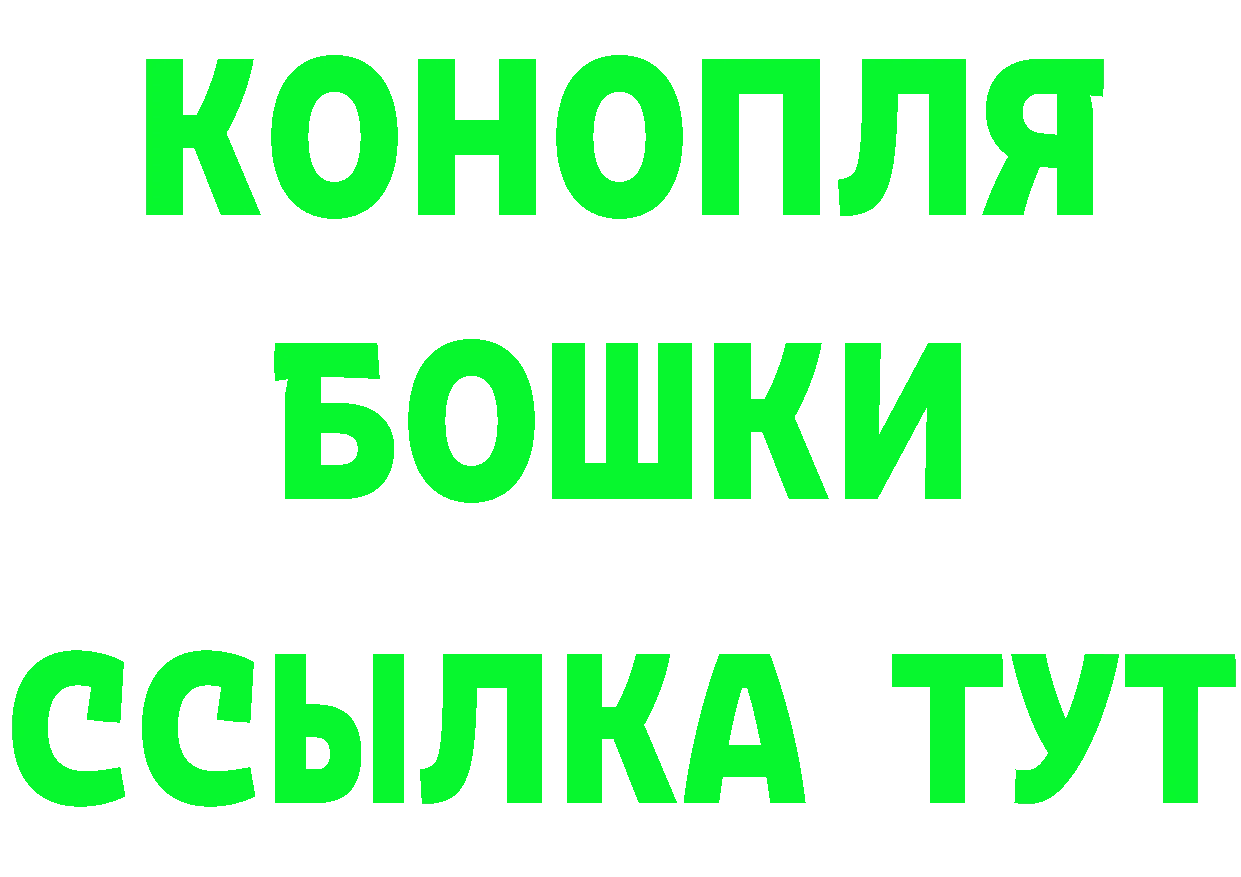 КОНОПЛЯ
БОШКИ
ССЫЛКА ТУТ